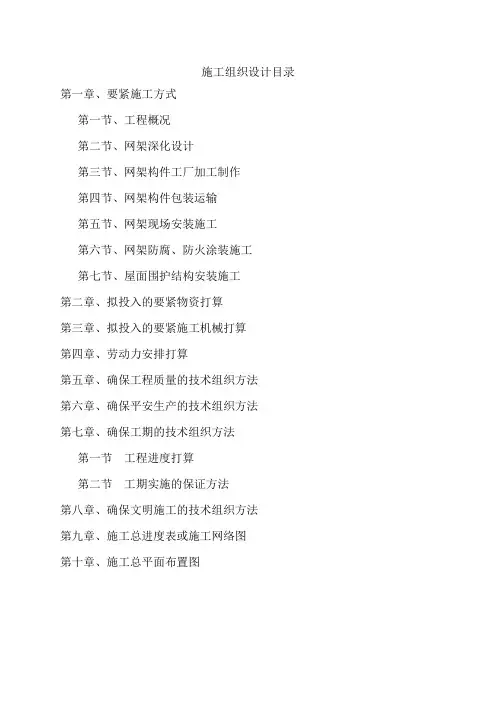 施工组织设计目录

第一章、要紧施工方式

第一节、工程概况

第二节、网架深化设计

第三节、网架构件工厂加工制作

第四节、网架构件包装运输

第五节、网架现场安装施工

第六节、网架防腐、防火涂装施工

第七节、屋面围护结构安装施工

第二章、拟投入的要紧物资打算

第三章、拟投入的要紧施工机械打算

第四章、劳动力安排打算

第五章、确保工程质量的技术组织方法

第六章、确保平安生产的技术组织方法

第七章、确保工期的技术组织方法

第一节 工程进度打算

第二节 工期实施的保证方法

第八章、确保文明施工的技术组织方法

第九章、施工总进度表或施工网络图

第十章、施工总平面布置图